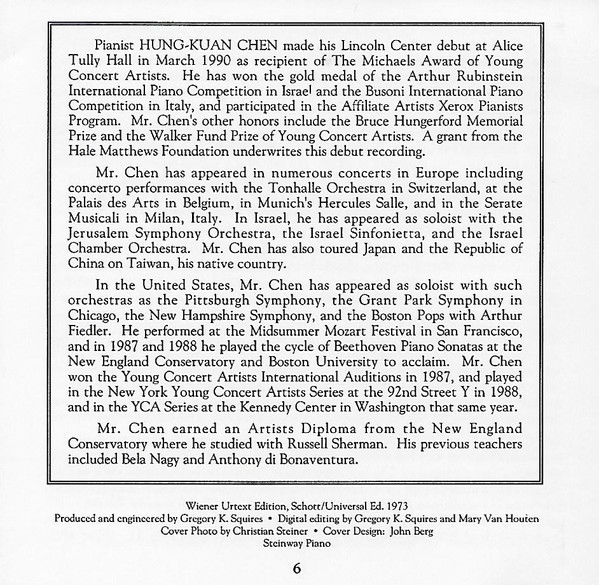 Pianist HUNG-KUAN CHEN made his Lincoln Center debut at Alice Tully Hall in March 1990 as recipient of The Michaels Award of Young Concert Artists. He has won the gold medal of the Arthur Rubinstein International Piano Competition in Israel and the Busoni International Piano Competition in Italy, and participated in the Affiliate Artists Xerox Pianists Program. Mr. Chen's other honors include the Bruce Hungerford Memorial Prize and the Walker Fund Prize of Young Concert Artists. A grant from the Hale Matthews Foundation underwrites this debut recording.

Mr. Chen has appeared in numerous concerts in Europe including concerto performances with the Tonhalle Orchestra in Switzerland, at the Palais des Arts in Belgium, in Munich's Hercules Salle, and in the Serate Musicali in Milan, Italy. In Israel, he has appeared as soloist with the Jerusalem Symphony Orchestra, the Israel Sinfonietta, and the Israel Chamber Orchestra. Mr. Chen has also toured Japan and the Republic of China on Taiwan, his native country.

In the United States, Mr. Chen has appeared as soloist with such orchestras as the Pittsburgh Symphony, the Grant Park Symphony in Chicago, the New Hampshire Symphony, and the Boston Pops with Arthur Fiedler. He performed at the Midsummer Mozart Festival in San Francisco, and in 1987 and 1988 he played the cycle of Beethoven Piano Sonatas at the New England Conservatory and Boston University to acclaim. Mr. Chen won the Young Concert Artists International Auditions in 1987, and played in the New York Young Concert Artists Series at the 92nd Street Y in 1988, and in the YCA Series at the Kennedy Center in Washington that same year.

Mr. Chen earned an Artists Diploma from the New England Conservatory where he studied with Russell Sherman. His previous teachers included Bela Nagy and Anthony di Bonaventura.

Wiener Urtext Edition, Schott/Universal Ed. 1973
Produced and engineered by Gregory K. Squires • Digital editing by Gregory K. Squires and Mary Van Houten
Cover Photo by Christian Steiner • Cover Design: John Berg
Steinway Piano

6